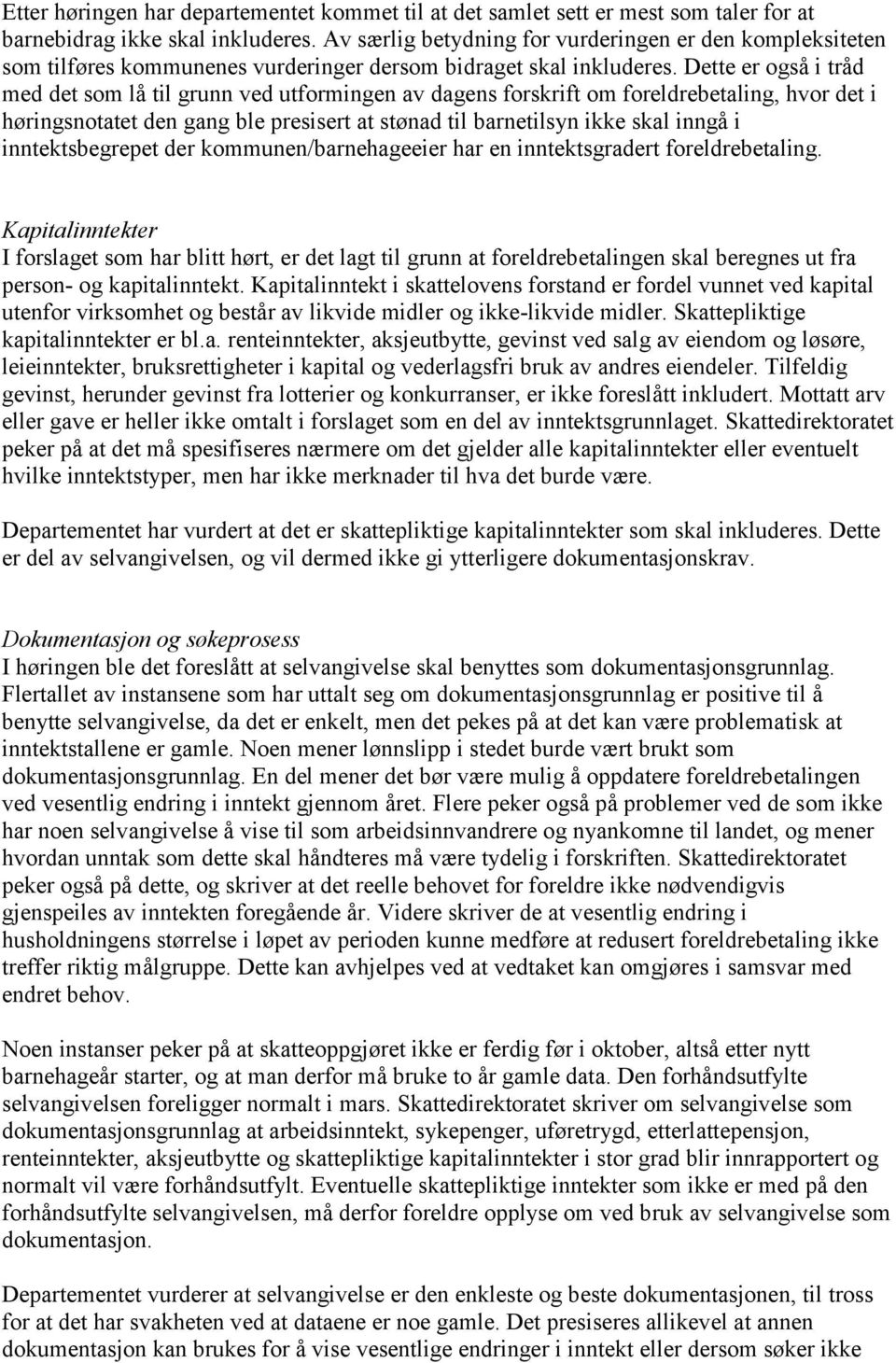 Etter høringen har departementet kommet til at det samlet sett er mest som taler for at barnebidrag ikke skal inkluderes. Av særlig betydning for vurderingen er den kompleksiteten som tilføres kommunenes vurderinger dersom bidraget skal inkluderes. Dette er også i tråd med det som lå til grunn ved utformingen av dagens forskrift om foreldrebetaling, hvor det i høringsnotatet den gang ble presisert at stønad til barnetilsyn ikke skal inngå i inntektsbegrepet der kommunen/barnehageeier har en inntektsgradert foreldrebetaling.

Kapitalinntekter
I forslaget som har blitt hørt, er det lagt til grunn at foreldrebetalingen skal beregnes ut fra person- og kapitalinntekt. Kapitalinntekt i skattelovens forstand er fordel vunnet ved kapital utenfor virksomhet og består av likvide midler og ikke-likvide midler. Skattepliktige kapitalinntekter er bl.a. renteinntekter, aksjeutbytte, gevinst ved salg av eiendom og løsøre, leieinntekter, bruksrettigheter i kapital og vederlagsfri bruk av andres eiendeler. Tilfeldig gevinst, herunder gevinst fra lotterier og konkurranser, er ikke foreslått inkludert. Mottatt arv eller gave er heller ikke omtalt i forslaget som en del av inntektsgrunnlaget. Skattedirektoratet peker på at det må spesifiseres nærmere om det gjelder alle kapitalinntekter eller eventuelt hvilke inntektstyper, men har ikke merknader til hva det burde være.

Departementet har vurdert at det er skattepliktige kapitalinntekter som skal inkluderes. Dette er del av selvangivelsen, og vil dermed ikke gi ytterligere dokumentasjonskrav.

Dokumentasjon og søkeprosess
I høringen ble det foreslått at selvangivelse skal benyttes som dokumentasjonsgrunnlag. Flertallet av instansene som har uttalt seg om dokumentasjonsgrunnlag er positive til å benytte selvangivelse, da det er enkelt, men det pekes på at det kan være problematisk at inntektstallene er gamle. Noen mener lønnslipp i stedet burde vært brukt som dokumentasjonsgrunnlag. En del mener det bør være mulig å oppdatere foreldrebetalingen ved vesentlig endring i inntekt gjennom året. Flere peker også på problemer ved de som ikke har noen selvangivelse å vise til som arbeidsinnvandrere og nyankomne til landet, og mener hvordan unntak som dette skal håndteres må være tydelig i forskriften. Skattedirektoratet peker også på dette, og skriver at det reelle behovet for foreldre ikke nødvendigvis gjenspeiles av inntekten foregående år. Videre skriver de at vesentlig endring i husholdningens størrelse i løpet av perioden kunne medføre at redusert foreldrebetaling ikke treffer riktig målgruppe. Dette kan avhjelpes ved at vedtaket kan omgjøres i samsvar med endret behov.

Noen instanser peker på at skatteoppgjøret ikke er ferdig før i oktober, altså etter nytt barnehageår starter, og at man derfor må bruke to år gamle data. Den forhåndsutfylte selvangivelsen foreligger normalt i mars. Skattedirektoratet skriver om selvangivelse som dokumentasjonsgrunnlag at arbeidsinntekt, sykepenger, uføretrygd, etterlattepensjon, renteinntekter, aksjeutbytte og skattepliktige kapitalinntekter i stor grad blir innrapportert og normalt vil være forhåndsutfylt. Eventuelle skattepliktige inntekter som ikke er med på den forhåndsutfylte selvangivelsen, må derfor foreldre opplyse om ved bruk av selvangivelse som dokumentasjon.

Departementet vurderer at selvangivelse er den enkleste og beste dokumentasjonen, til tross for at det har svakheten ved at dataene er noe gamle. Det presiseres allikevel at annen dokumentasjon kan brukes for å vise vesentlige endringer i inntekt eller dersom søker ikke